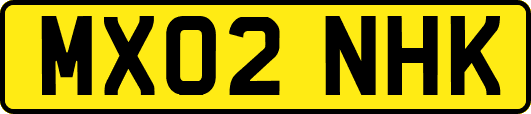 MX02 NHK